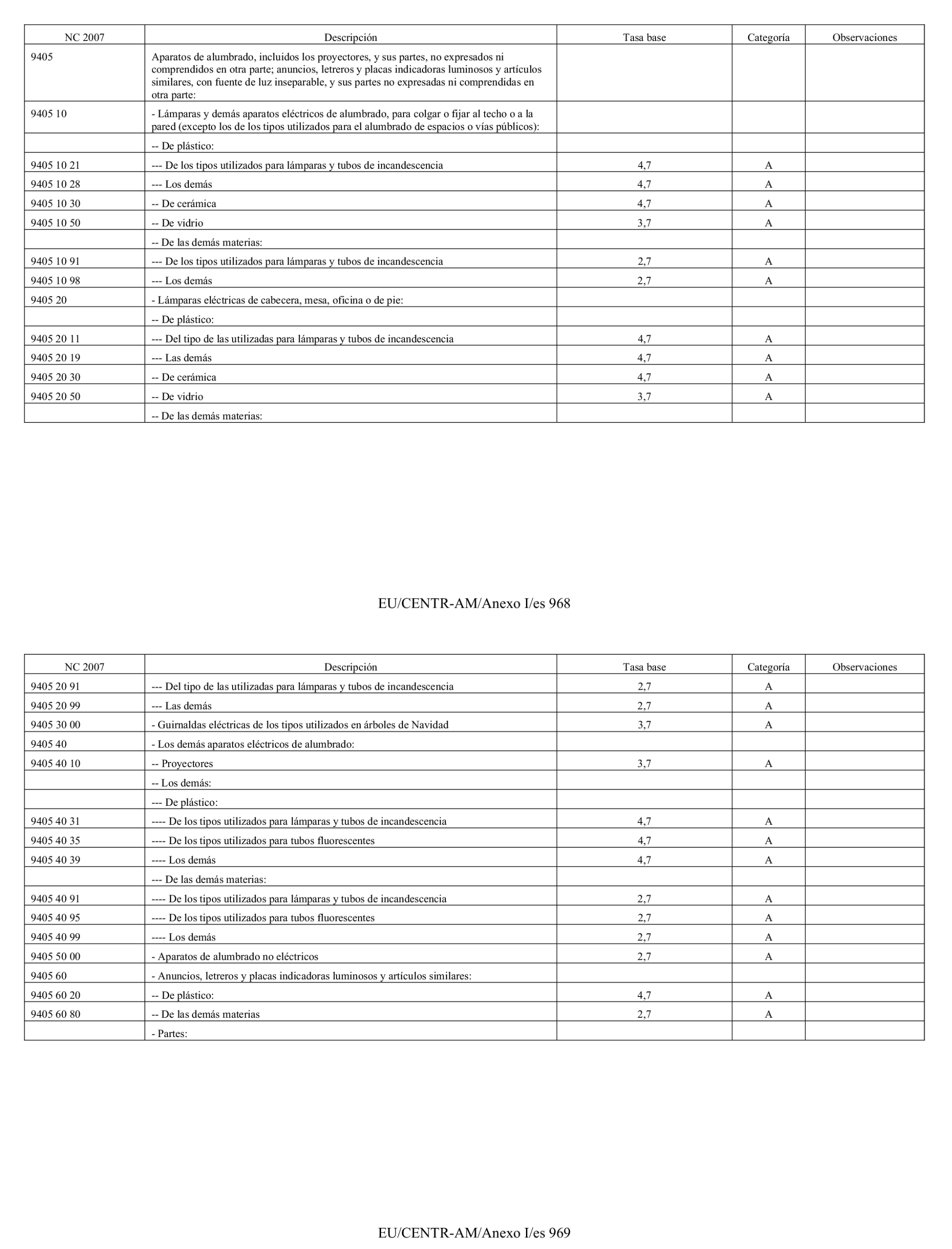 | NC 2007 | Descripción | Tasa base | Categoría | Observaciones |
|---|---|---|---|---|
| 9405 | Aparatos de alumbrado, incluidos los proyectores, y sus partes, no expresados ni comprendidos en otra parte; anuncios, letreros y placas indicadoras luminosos y artículos similares, con fuente de luz inseparable, y sus partes no expresadas ni comprendidas en otra parte: | | | |
| 9405 10 | - Lámparas y demás aparatos eléctricos de alumbrado, para colgar o fijar al techo o a la pared (excepto los de los tipos utilizados para el alumbrado de espacios o vías públicos): | | | |
| | -- De plástico: | | | |
| 9405 10 21 | --- De los tipos utilizados para lámparas y tubos de incandescencia | 4,7 | A | |
| 9405 10 28 | --- Los demás | 4,7 | A | |
| 9405 10 30 | -- De cerámica | 4,7 | A | |
| 9405 10 50 | -- De vidrio | 3,7 | A | |
| | -- De las demás materias: | | | |
| 9405 10 91 | --- De los tipos utilizados para lámparas y tubos de incandescencia | 2,7 | A | |
| 9405 10 98 | --- Los demás | 2,7 | A | |
| 9405 20 | - Lámparas eléctricas de cabecera, mesa, oficina o de pie: | | | |
| | -- De plástico: | | | |
| 9405 20 11 | --- Del tipo de las utilizadas para lámparas y tubos de incandescencia | 4,7 | A | |
| 9405 20 19 | --- Las demás | 4,7 | A | |
| 9405 20 30 | -- De cerámica | 4,7 | A | |
| 9405 20 50 | -- De vidrio | 3,7 | A | |
| | -- De las demás materias: | | | |

EU/CENTR-AM/Anexo I/es 968

| NC 2007 | Descripción | Tasa base | Categoría | Observaciones |
|---|---|---|---|---|
| 9405 20 91 | --- Del tipo de las utilizadas para lámparas y tubos de incandescencia | 2,7 | A | |
| 9405 20 99 | --- Las demás | 2,7 | A | |
| 9405 30 00 | - Guirnaldas eléctricas de los tipos utilizados en árboles de Navidad | 3,7 | A | |
| 9405 40 | - Los demás aparatos eléctricos de alumbrado: | | | |
| 9405 40 10 | -- Proyectores | 3,7 | A | |
| | -- Los demás: | | | |
| | --- De plástico: | | | |
| 9405 40 31 | ---- De los tipos utilizados para lámparas y tubos de incandescencia | 4,7 | A | |
| 9405 40 35 | ---- De los tipos utilizados para tubos fluorescentes | 4,7 | A | |
| 9405 40 39 | ---- Los demás | 4,7 | A | |
| | --- De las demás materias: | | | |
| 9405 40 91 | ---- De los tipos utilizados para lámparas y tubos de incandescencia | 2,7 | A | |
| 9405 40 95 | ---- De los tipos utilizados para tubos fluorescentes | 2,7 | A | |
| 9405 40 99 | ---- Los demás | 2,7 | A | |
| 9405 50 00 | - Aparatos de alumbrado no eléctricos | 2,7 | A | |
| 9405 60 | - Anuncios, letreros y placas indicadoras luminosos y artículos similares: | | | |
| 9405 60 20 | -- De plástico: | 4,7 | A | |
| 9405 60 80 | -- De las demás materias | 2,7 | A | |
| | - Partes: | | | |

EU/CENTR-AM/Anexo I/es 969